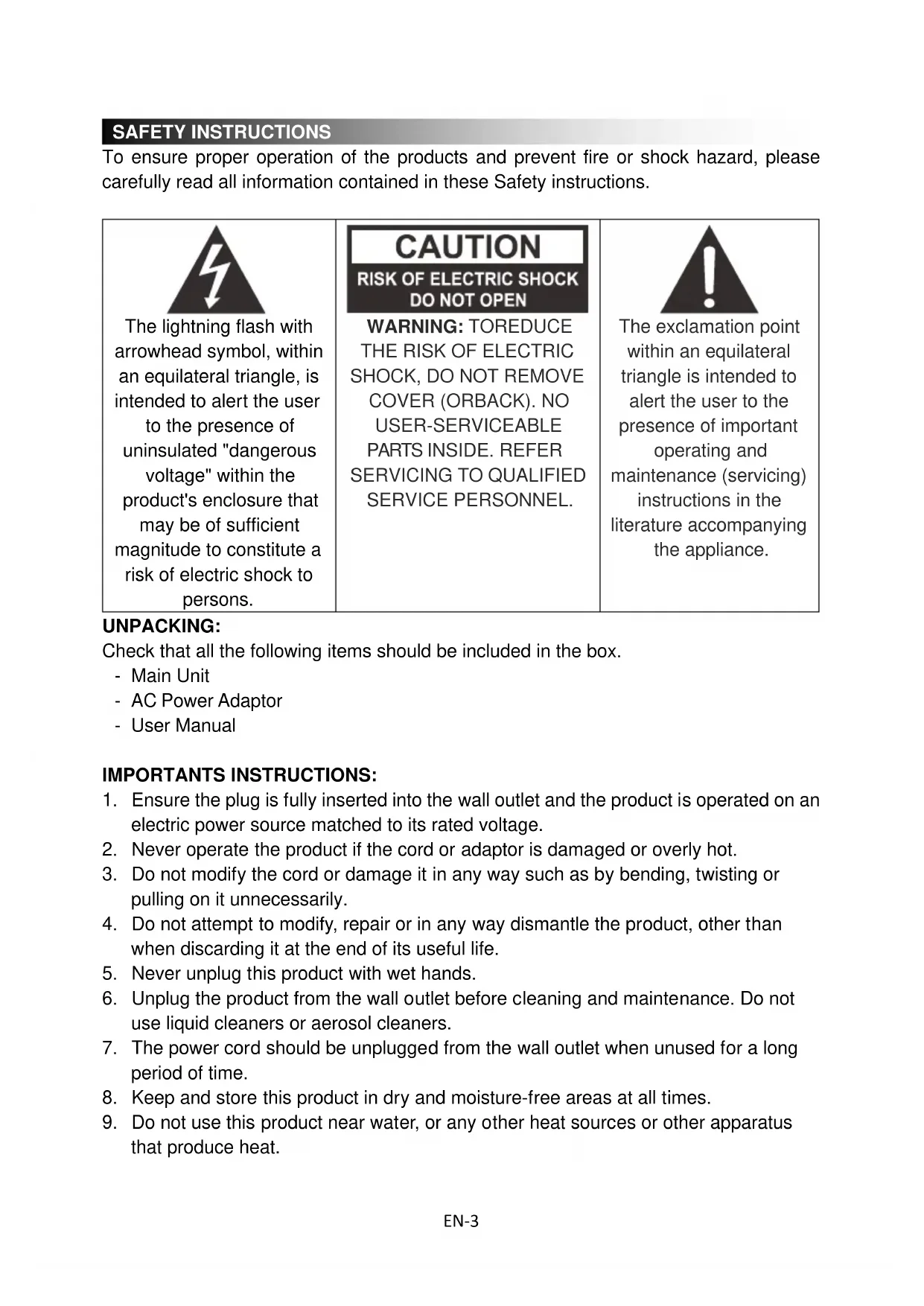 SAFETY INSTRUCTIONS

To ensure proper operation of the products and prevent fire or shock hazard, please carefully read all information contained in these Safety instructions.

| The lightning flash with arrowhead symbol, within an equilateral triangle, is intended to alert the user to the presence of uninsulated "dangerous voltage" within the product's enclosure that may be of sufficient magnitude to constitute a risk of electric shock to persons. | CAUTION RISK OF ELECTRIC SHOCK DO NOT OPEN WARNING: TOREDUCE THE RISK OF ELECTRIC SHOCK, DO NOT REMOVE COVER (ORBACK). NO USER-SERVICEABLE PARTS INSIDE. REFER SERVICING TO QUALIFIED SERVICE PERSONNEL. | The exclamation point within an equilateral triangle is intended to alert the user to the presence of important operating and maintenance (servicing) instructions in the literature accompanying the appliance. |
|---|---|---|

UNPACKING:

Check that all the following items should be included in the box.
- Main Unit
- AC Power Adaptor
- User Manual

IMPORTANTS INSTRUCTIONS:

1. Ensure the plug is fully inserted into the wall outlet and the product is operated on an electric power source matched to its rated voltage.
2. Never operate the product if the cord or adaptor is damaged or overly hot.
3. Do not modify the cord or damage it in any way such as by bending, twisting or pulling on it unnecessarily.
4. Do not attempt to modify, repair or in any way dismantle the product, other than when discarding it at the end of its useful life.
5. Never unplug this product with wet hands.
6. Unplug the product from the wall outlet before cleaning and maintenance. Do not use liquid cleaners or aerosol cleaners.
7. The power cord should be unplugged from the wall outlet when unused for a long period of time.
8. Keep and store this product in dry and moisture-free areas at all times.
9. Do not use this product near water, or any other heat sources or other apparatus that produce heat.

EN-3